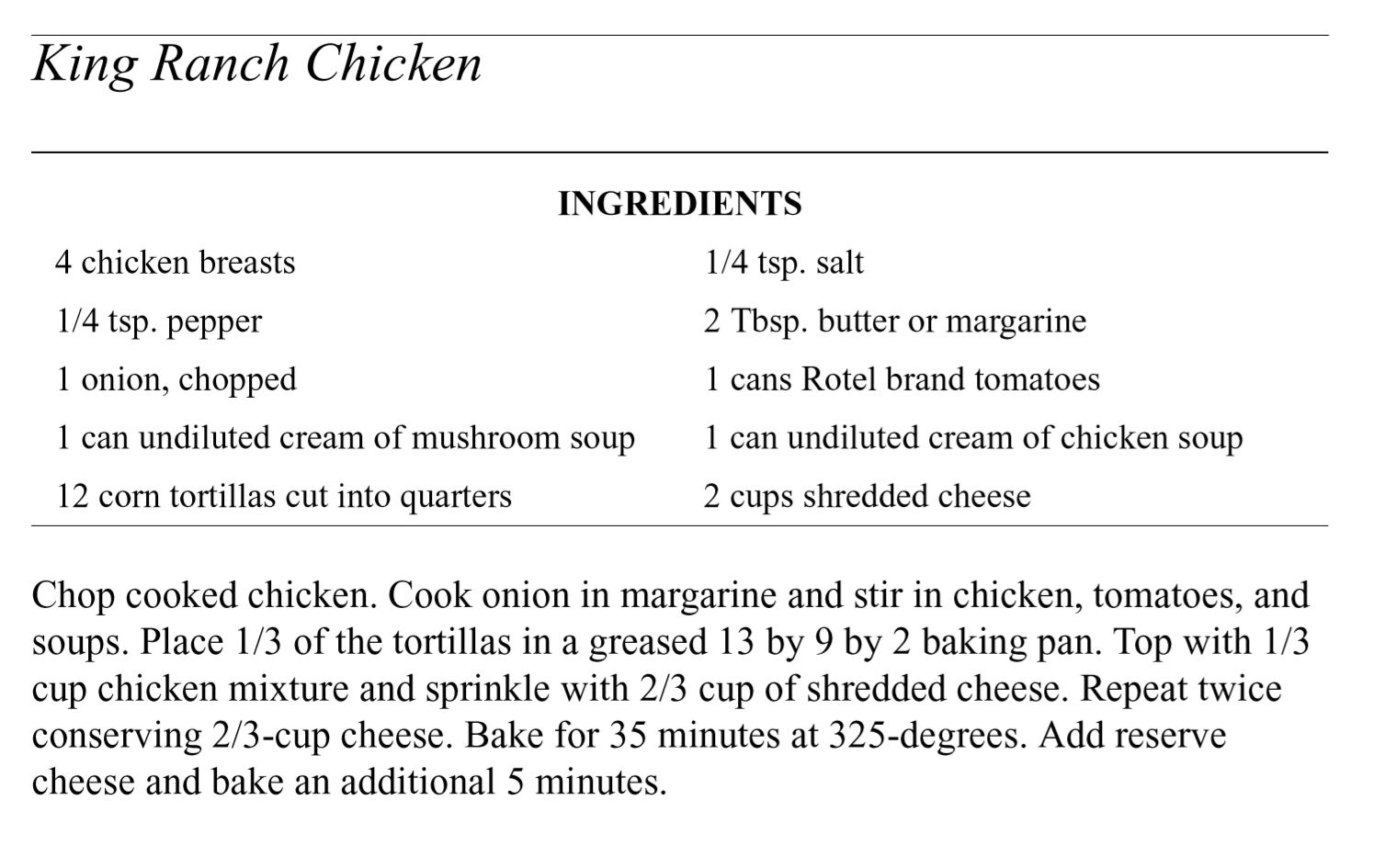 King Ranch Chicken

INGREDIENTS

4 chicken breasts
1/4 tsp. pepper
1 onion, chopped
1 can undiluted cream of mushroom soup
12 corn tortillas cut into quarters

1/4 tsp. salt
2 Tbsp. butter or margarine
1 cans Rotel brand tomatoes
1 can undiluted cream of chicken soup
2 cups shredded cheese

Chop cooked chicken. Cook onion in margarine and stir in chicken, tomatoes, and soups. Place 1/3 of the tortillas in a greased 13 by 9 by 2 baking pan. Top with 1/3 cup chicken mixture and sprinkle with 2/3 cup of shredded cheese. Repeat twice conserving 2/3-cup cheese. Bake for 35 minutes at 325-degrees. Add reserve cheese and bake an additional 5 minutes.